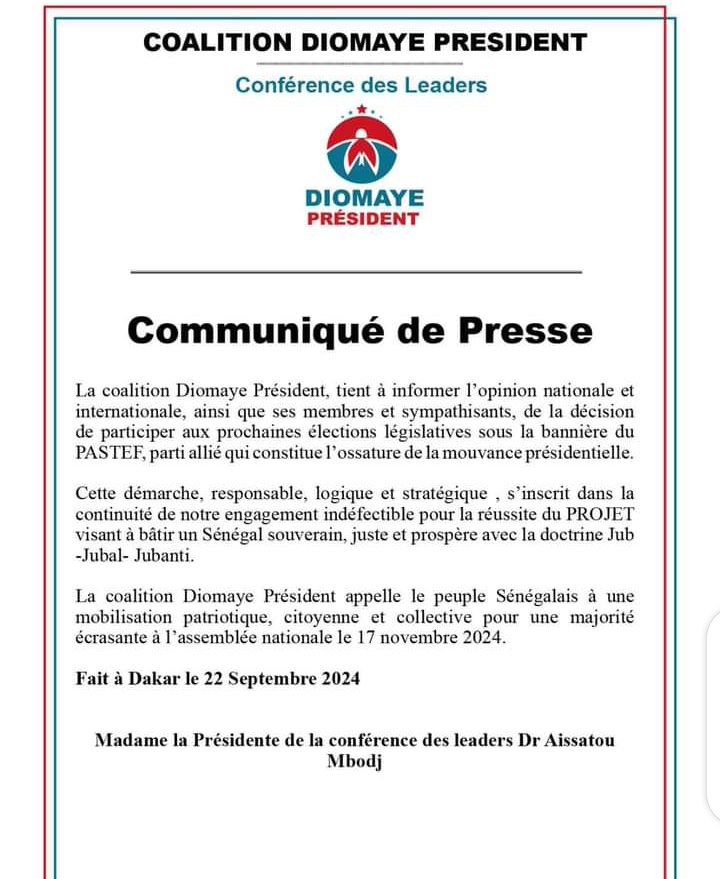 COALITION DIOMAYE PRESIDENT

Conférence des Leaders

DIOMAYE
PRÉSIDENT

Communiqué de Presse

La coalition Diomaye Président, tient à informer l'opinion nationale et internationale, ainsi que ses membres et sympathisants, de la décision de participer aux prochaines élections législatives sous la bannière du PASTEF, parti allié qui constitue l'ossature de la mouvance présidentielle.

Cette démarche, responsable, logique et stratégique , s'inscrit dans la continuité de notre engagement indéfectible pour la réussite du PROJET visant à bâtir un Sénégal souverain, juste et prospère avec la doctrine Jub -Jubal- Jubanti.

La coalition Diomaye Président appelle le peuple Sénégalais à une mobilisation patriotique, citoyenne et collective pour une majorité écrasante à l'assemblée nationale le 17 novembre 2024.

Fait à Dakar le 22 Septembre 2024

Madame la Présidente de la conférence des leaders Dr Aissatou Mbodj